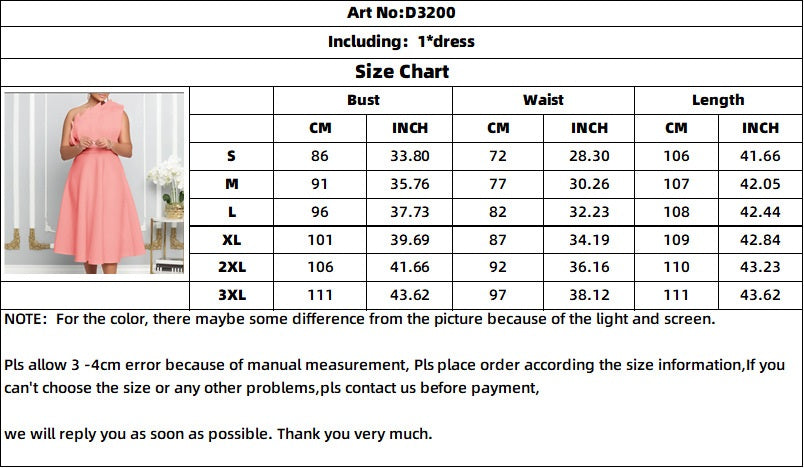 Art No:D3200

Including: 1*dress

Size Chart

| | Bust | | Waist | | Length | |
|---|---|---|---|---|---|---|
| | CM | INCH | CM | INCH | CM | INCH |
| S | 86 | 33.80 | 72 | 28.30 | 106 | 41.66 |
| M | 91 | 35.76 | 77 | 30.26 | 107 | 42.05 |
| L | 96 | 37.73 | 82 | 32.23 | 108 | 42.44 |
| XL | 101 | 39.69 | 87 | 34.19 | 109 | 42.84 |
| 2XL | 106 | 41.66 | 92 | 36.16 | 110 | 43.23 |
| 3XL | 111 | 43.62 | 97 | 38.12 | 111 | 43.62 |

NOTE: For the color, there maybe some difference from the picture because of the light and screen.

Pls allow 3 -4cm error because of manual measurement, Pls place order according the size information,If you can't choose the size or any other problems,pls contact us before payment,

we will reply you as soon as possible. Thank you very much.